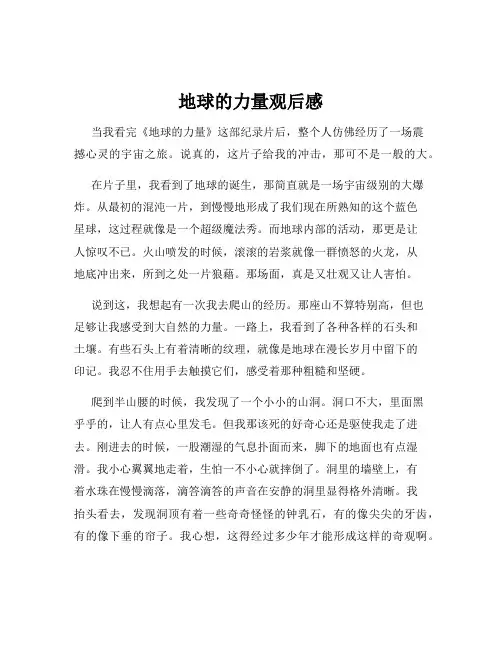 地球的力量观后感

当我看完《地球的力量》这部纪录片后，整个人仿佛经历了一场震撼心灵的宇宙之旅。说真的，这片子给我的冲击，那可不是一般的大。

在片子里，我看到了地球的诞生，那简直就是一场宇宙级别的大爆炸。从最初的混沌一片，到慢慢地形成了我们现在所熟知的这个蓝色星球，这过程就像是一个超级魔法秀。而地球内部的活动，那更是让人惊叹不已。火山喷发的时候，滚滚的岩浆就像一群愤怒的火龙，从地底冲出来，所到之处一片狼藉。那场面，真是又壮观又让人害怕。

说到这，我想起有一次我去爬山的经历。那座山不算特别高，但也足够让我感受到大自然的力量。一路上，我看到了各种各样的石头和土壤。有些石头上有着清晰的纹理，就像是地球在漫长岁月中留下的印记。我忍不住用手去触摸它们，感受着那种粗糙和坚硬。

爬到半山腰的时候，我发现了一个小小的山洞。洞口不大，里面黑乎乎的，让人有点心里发毛。但我那该死的好奇心还是驱使我走了进去。刚进去的时候，一股潮湿的气息扑面而来，脚下的地面也有点湿滑。我小心翼翼地走着，生怕一不小心就摔倒了。洞里的墙壁上，有着水珠在慢慢滴落，滴答滴答的声音在安静的洞里显得格外清晰。我抬头看去，发现洞顶有着一些奇奇怪怪的钟乳石，有的像尖尖的牙齿，有的像下垂的帘子。我心想，这得经过多少年才能形成这样的奇观啊。